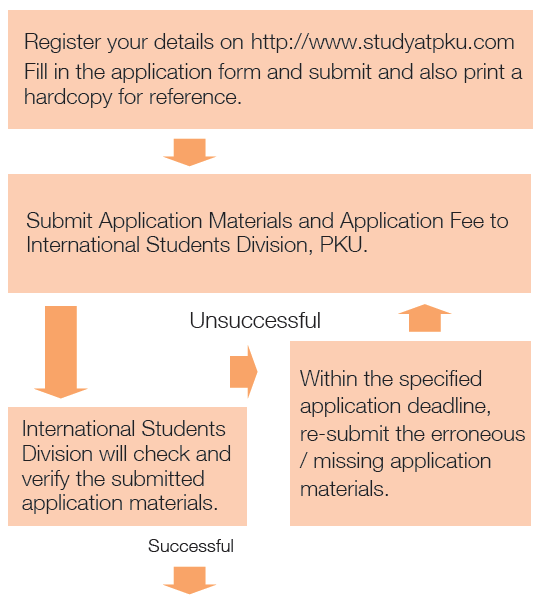 Register your details on http://www.studyatpku.com
Fill in the application form and submit and also print a hardcopy for reference.

Submit Application Materials and Application Fee to International Students Division, PKU.

Unsuccessful

International Students Division will check and verify the submitted application materials.

Within the specified application deadline, re-submit the erroneous / missing application materials.

Successful